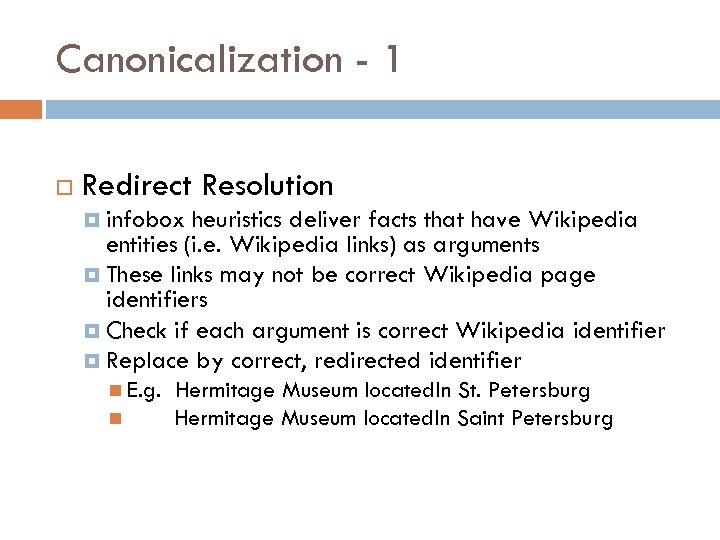 Canonicalization - 1

Redirect Resolution

infobox heuristics deliver facts that have Wikipedia entities (i.e. Wikipedia links) as arguments

These links may not be correct Wikipedia page identifiers

Check if each argument is correct Wikipedia identifier

Replace by correct, redirected identifier

E.g. Hermitage Museum locatedIn St. Petersburg

Hermitage Museum locatedIn Saint Petersburg